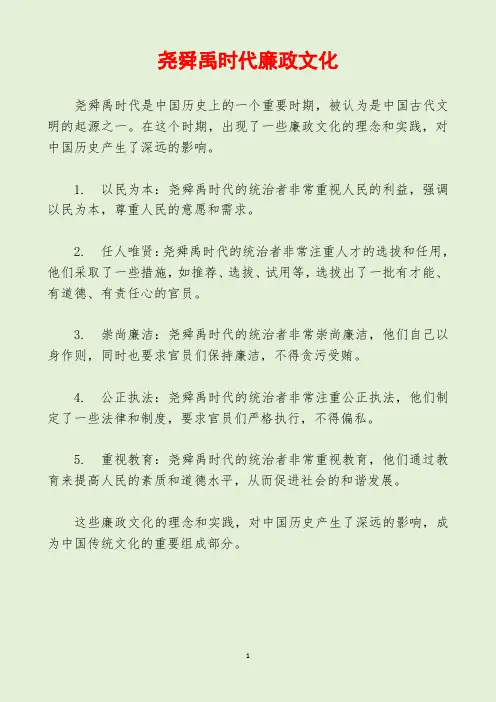 尧舜禹时代廉政文化

尧舜禹时代是中国历史上的一个重要时期，被认为是中国古代文明的起源之一。在这个时期，出现了一些廉政文化的理念和实践，对中国历史产生了深远的影响。

1.　以民为本：尧舜禹时代的统治者非常重视人民的利益，强调以民为本，尊重人民的意愿和需求。

2.　任人唯贤：尧舜禹时代的统治者非常注重人才的选拔和任用，他们采取了一些措施，如推荐、选拔、试用等，选拔出了一批有才能、有道德、有责任心的官员。

3.　崇尚廉洁：尧舜禹时代的统治者非常崇尚廉洁，他们自己以身作则，同时也要求官员们保持廉洁，不得贪污受贿。

4.　公正执法：尧舜禹时代的统治者非常注重公正执法，他们制定了一些法律和制度，要求官员们严格执行，不得偏私。

5.　重视教育：尧舜禹时代的统治者非常重视教育，他们通过教育来提高人民的素质和道德水平，从而促进社会的和谐发展。

这些廉政文化的理念和实践，对中国历史产生了深远的影响，成为中国传统文化的重要组成部分。

1